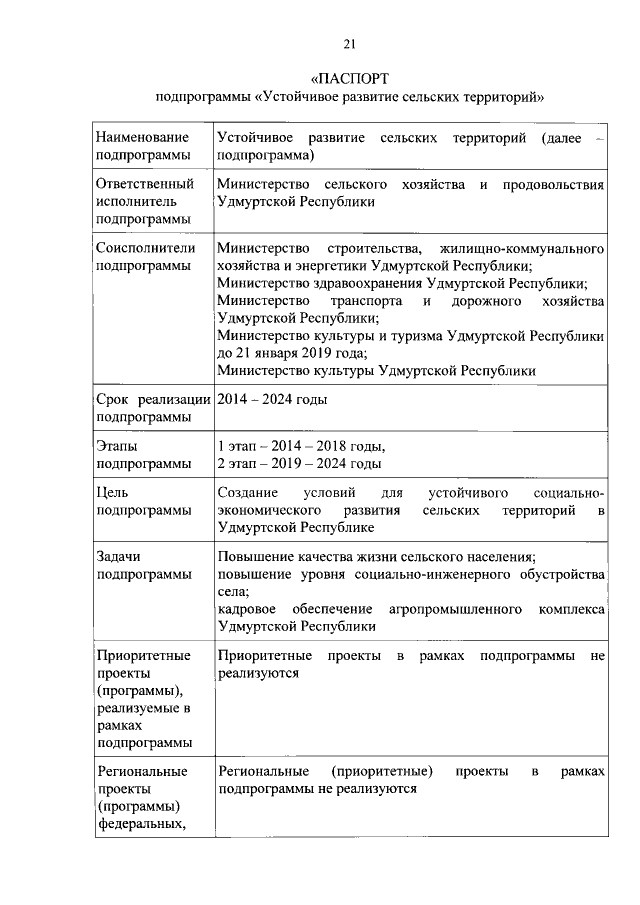 21

«ПАСПОРТ
подпрограммы «Устойчивое развитие сельских территорий»

| | |
|---|---|
| Наименование подпрограммы | Устойчивое развитие сельских территорий (далее – подпрограмма) |
| Ответственный исполнитель подпрограммы | Министерство сельского хозяйства и продовольствия Удмуртской Республики |
| Соисполнители подпрограммы | Министерство строительства, жилищно-коммунального хозяйства и энергетики Удмуртской Республики; Министерство здравоохранения Удмуртской Республики; Министерство транспорта и дорожного хозяйства Удмуртской Республики; Министерство культуры и туризма Удмуртской Республики до 21 января 2019 года; Министерство культуры Удмуртской Республики |
| Срок реализации подпрограммы | 2014 – 2024 годы |
| Этапы подпрограммы | 1 этап – 2014 – 2018 годы, 2 этап – 2019 – 2024 годы |
| Цель подпрограммы | Создание условий для устойчивого социально-экономического развития сельских территорий в Удмуртской Республике |
| Задачи подпрограммы | Повышение качества жизни сельского населения; повышение уровня социально-инженерного обустройства села; кадровое обеспечение агропромышленного комплекса Удмуртской Республики |
| Приоритетные проекты (программы), реализуемые в рамках подпрограммы | Приоритетные проекты в рамках подпрограммы не реализуются |
| Региональные проекты (программы) федеральных, | Региональные (приоритетные) проекты в рамках подпрограммы не реализуются |